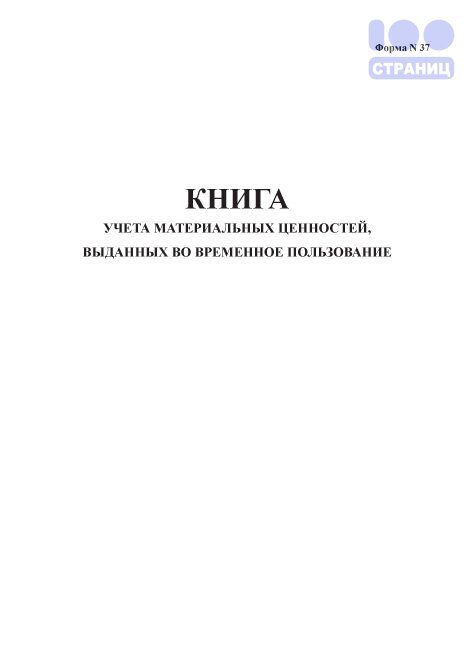 100
СТРАНИЦ

Форма N 37

КНИГА
УЧЕТА МАТЕРИАЛЬНЫХ ЦЕННОСТЕЙ,
ВЫДАННЫХ ВО ВРЕМЕННОЕ ПОЛЬЗОВАНИЕ